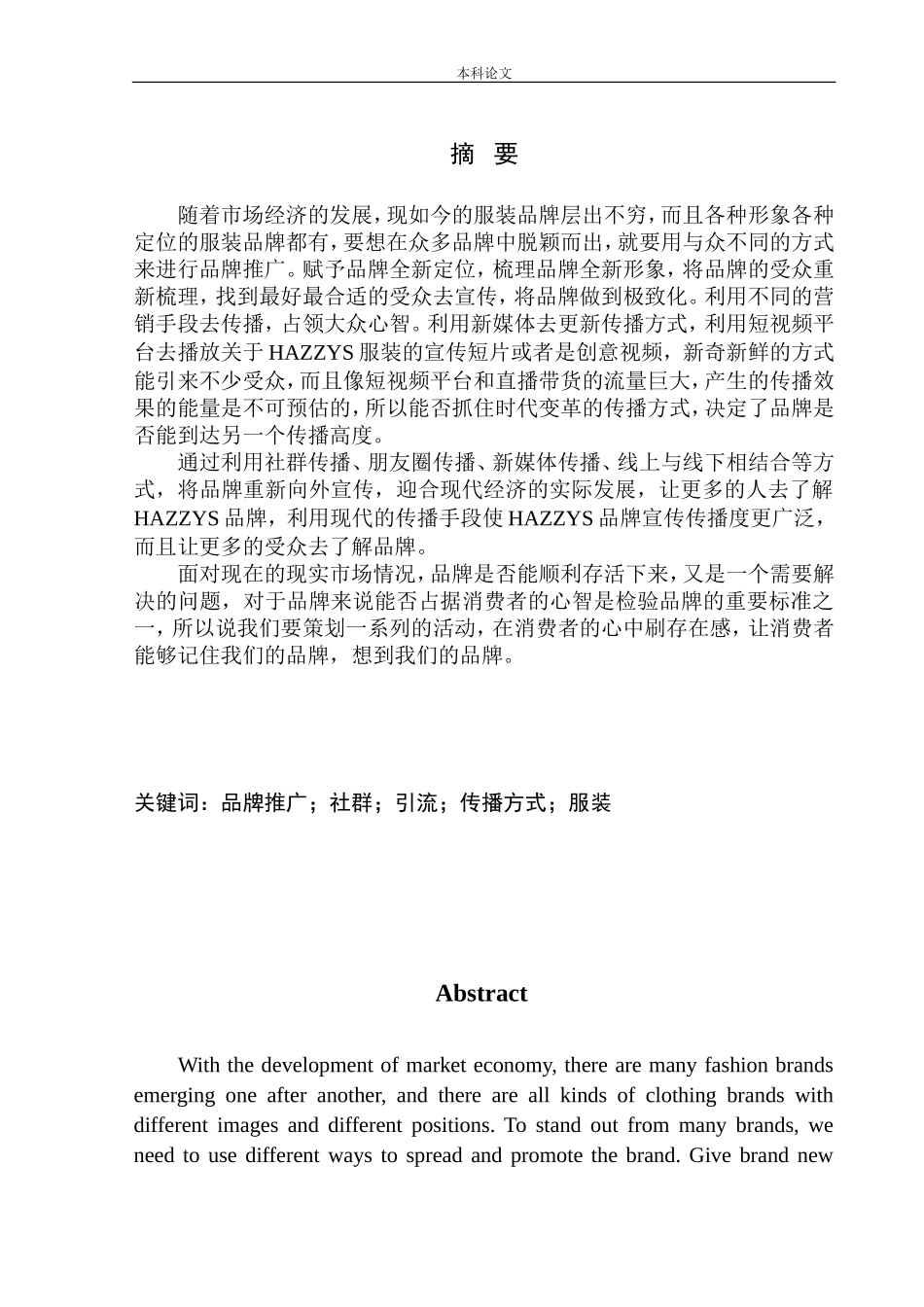 本科论文

摘 要

随着市场经济的发展，现如今的服装品牌层出不穷，而且各种形象各种定位的服装品牌都有，要想在众多品牌中脱颖而出，就要用与众不同的方式来进行品牌推广。赋予品牌全新定位，梳理品牌全新形象，将品牌的受众重新梳理，找到最好最合适的受众去宣传，将品牌做到极致化。利用不同的营销手段去传播，占领大众心智。利用新媒体去更新传播方式，利用短视频平台去播放关于HAZZYS服装的宣传短片或者是创意视频，新奇新鲜的方式能引来不少受众，而且像短视频平台和直播带货的流量巨大，产生的传播效果的能量是不可预估的，所以能否抓住时代变革的传播方式，决定了品牌是否能到达另一个传播高度。

通过利用社群传播、朋友圈传播、新媒体传播、线上与线下相结合等方式，将品牌重新向外宣传，迎合现代经济的实际发展，让更多的人去了解HAZZYS品牌，利用现代的传播手段使HAZZYS品牌宣传传播度更广泛，而且让更多的受众去了解品牌。

面对现在的现实市场情况，品牌是否能顺利存活下来，又是一个需要解决的问题，对于品牌来说能否占据消费者的心智是检验品牌的重要标准之一，所以说我们要策划一系列的活动，在消费者的心中刷存在感，让消费者能够记住我们的品牌，想到我们的品牌。

关键词：品牌推广；社群；引流；传播方式；服装

Abstract

With the development of market economy, there are many fashion brands emerging one after another, and there are all kinds of clothing brands with different images and different positions. To stand out from many brands, we need to use different ways to spread and promote the brand. Give brand new